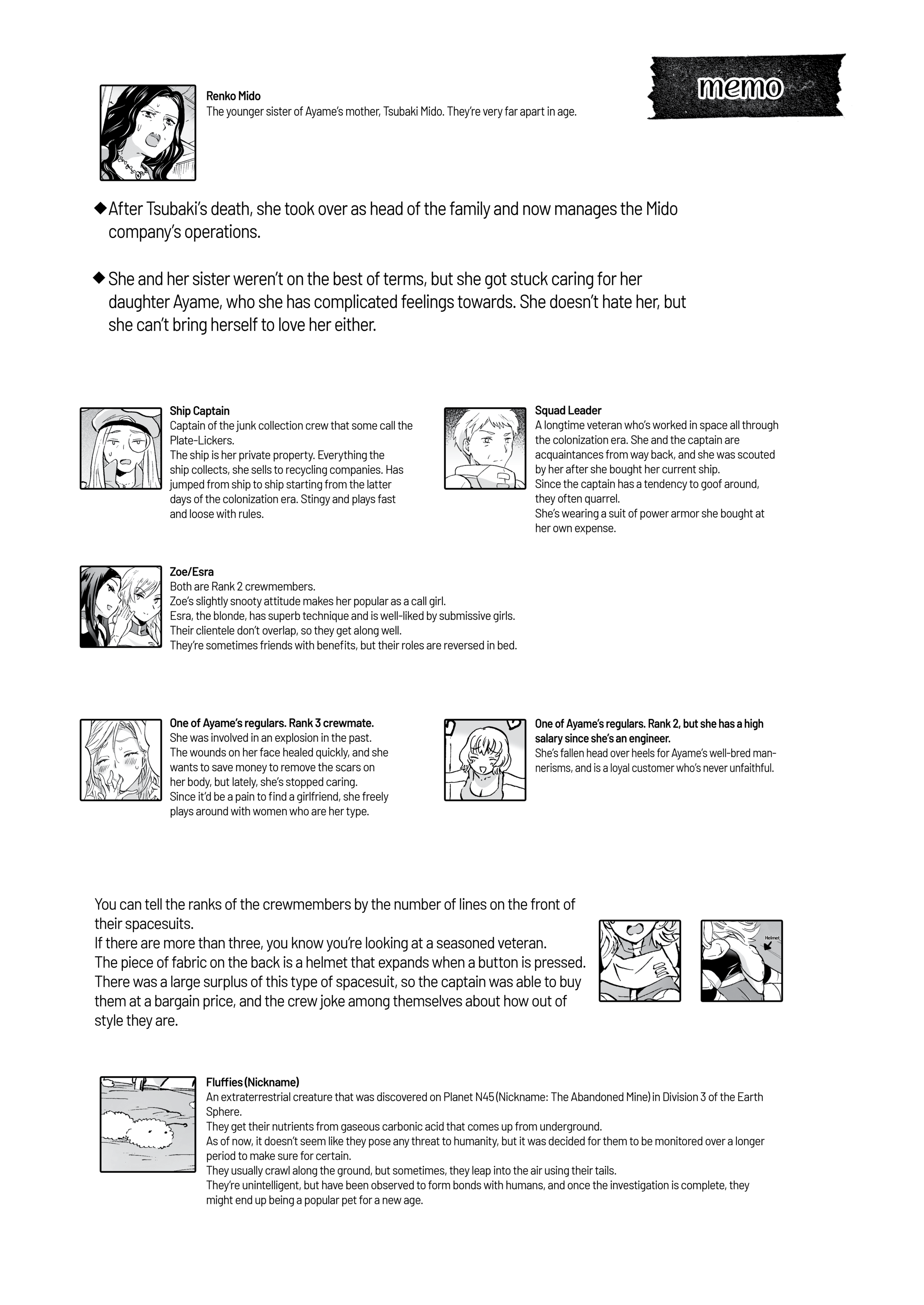 memo

Renko Mido
The younger sister of Ayame's mother, Tsubaki Mido. They're very far apart in age.

◆After Tsubaki's death, she took over as head of the family and now manages the Mido company's operations.

◆She and her sister weren't on the best of terms, but she got stuck caring for her daughter Ayame, who she has complicated feelings towards. She doesn't hate her, but she can't bring herself to love her either.

Ship Captain
Captain of the junk collection crew that some call the Plate-Lickers.
The ship is her private property. Everything the ship collects, she sells to recycling companies. Has jumped from ship to ship starting from the latter days of the colonization era. Stingy and plays fast and loose with rules.

Squad Leader
A longtime veteran who's worked in space all through the colonization era. She and the captain are acquaintances from way back, and she was scouted by her after she bought her current ship.
Since the captain has a tendency to goof around, they often quarrel.
She's wearing a suit of power armor she bought at her own expense.

Zoe/Esra
Both are Rank 2 crewmembers.
Zoe's slightly snooty attitude makes her popular as a call girl.
Esra, the blonde, has superb technique and is well-liked by submissive girls.
Their clientele don't overlap, so they get along well.
They're sometimes friends with benefits, but their roles are reversed in bed.

One of Ayame's regulars. Rank 3 crewmate.
She was involved in an explosion in the past.
The wounds on her face healed quickly, and she wants to save money to remove the scars on her body, but lately, she's stopped caring.
Since it'd be a pain to find a girlfriend, she freely plays around with women who are her type.

One of Ayame's regulars. Rank 2, but she has a high salary since she's an engineer.
She's fallen head over heels for Ayame's well-bred mannerisms, and is a loyal customer who's never unfaithful.

You can tell the ranks of the crewmembers by the number of lines on the front of their spacesuits.
If there are more than three, you know you're looking at a seasoned veteran.
The piece of fabric on the back is a helmet that expands when a button is pressed.
There was a large surplus of this type of spacesuit, so the captain was able to buy them at a bargain price, and the crew joke among themselves about how out of style they are.

Helmet

Fluffies (Nickname)
An extraterrestrial creature that was discovered on Planet N45 (Nickname: The Abandoned Mine) in Division 3 of the Earth Sphere.
They get their nutrients from gaseous carbonic acid that comes up from underground.
As of now, it doesn't seem like they pose any threat to humanity, but it was decided for them to be monitored over a longer period to make sure for certain.
They usually crawl along the ground, but sometimes, they leap into the air using their tails.
They're unintelligent, but have been observed to form bonds with humans, and once the investigation is complete, they might end up being a popular pet for a new age.